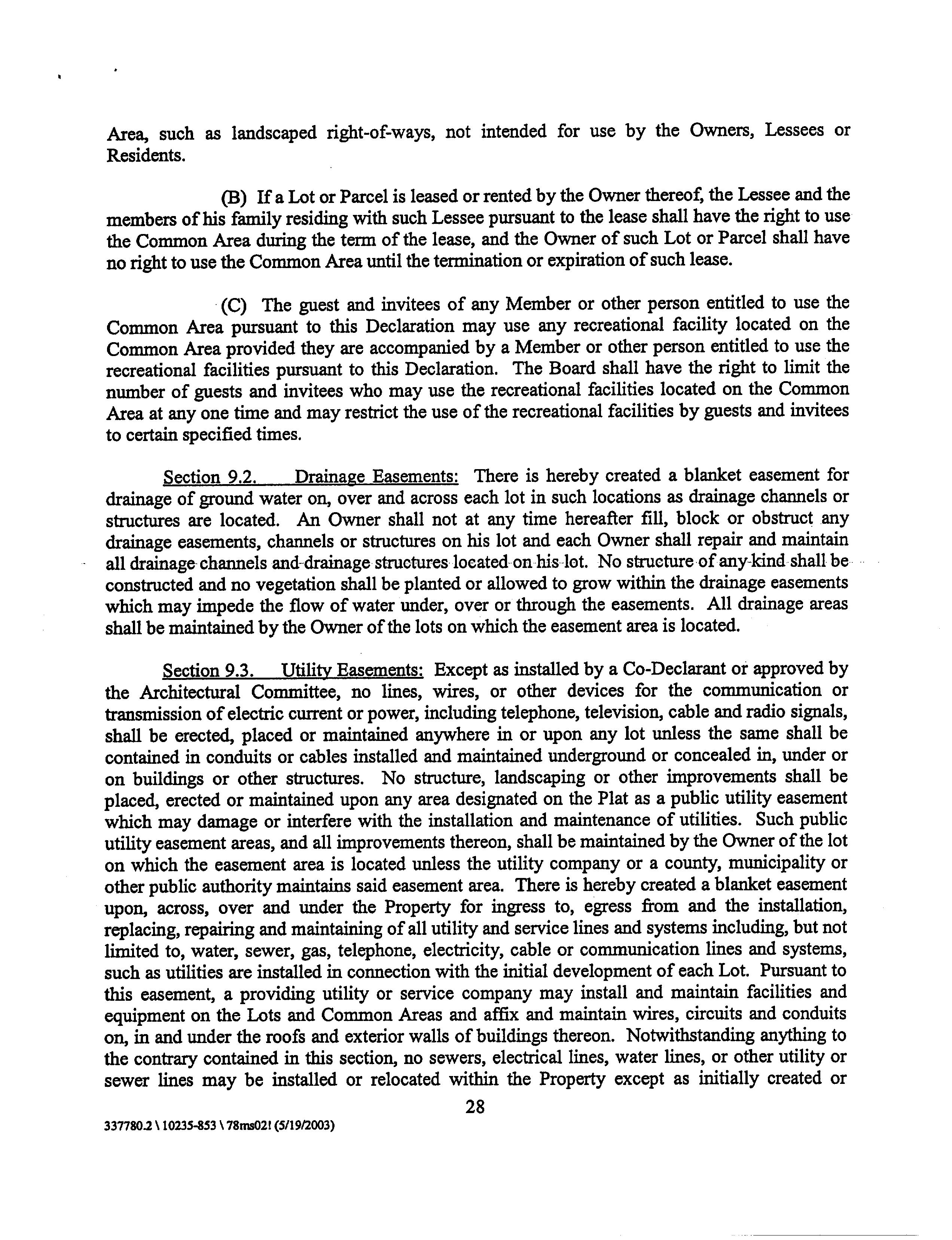 Area, such as landscaped right-of-ways, not intended for use by the Owners, Lessees or Residents.

(B) If a Lot or Parcel is leased or rented by the Owner thereof, the Lessee and the members of his family residing with such Lessee pursuant to the lease shall have the right to use the Common Area during the term of the lease, and the Owner of such Lot or Parcel shall have no right to use the Common Area until the termination or expiration of such lease.

(C) The guest and invitees of any Member or other person entitled to use the Common Area pursuant to this Declaration may use any recreational facility located on the Common Area provided they are accompanied by a Member or other person entitled to use the recreational facilities pursuant to this Declaration. The Board shall have the right to limit the number of guests and invitees who may use the recreational facilities located on the Common Area at any one time and may restrict the use of the recreational facilities by guests and invitees to certain specified times.

Section 9.2. Drainage Easements: There is hereby created a blanket easement for drainage of ground water on, over and across each lot in such locations as drainage channels or structures are located. An Owner shall not at any time hereafter fill, block or obstruct any drainage easements, channels or structures on his lot and each Owner shall repair and maintain all drainage channels and drainage structures located on his lot. No structure of any kind shall be constructed and no vegetation shall be planted or allowed to grow within the drainage easements which may impede the flow of water under, over or through the easements. All drainage areas shall be maintained by the Owner of the lots on which the easement area is located.

Section 9.3. Utility Easements: Except as installed by a Co-Declarant or approved by the Architectural Committee, no lines, wires, or other devices for the communication or transmission of electric current or power, including telephone, television, cable and radio signals, shall be erected, placed or maintained anywhere in or upon any lot unless the same shall be contained in conduits or cables installed and maintained underground or concealed in, under or on buildings or other structures. No structure, landscaping or other improvements shall be placed, erected or maintained upon any area designated on the Plat as a public utility easement which may damage or interfere with the installation and maintenance of utilities. Such public utility easement areas, and all improvements thereon, shall be maintained by the Owner of the lot on which the easement area is located unless the utility company or a county, municipality or other public authority maintains said easement area. There is hereby created a blanket easement upon, across, over and under the Property for ingress to, egress from and the installation, replacing, repairing and maintaining of all utility and service lines and systems including, but not limited to, water, sewer, gas, telephone, electricity, cable or communication lines and systems, such as utilities are installed in connection with the initial development of each Lot. Pursuant to this easement, a providing utility or service company may install and maintain facilities and equipment on the Lots and Common Areas and affix and maintain wires, circuits and conduits on, in and under the roofs and exterior walls of buildings thereon. Notwithstanding anything to the contrary contained in this section, no sewers, electrical lines, water lines, or other utility or sewer lines may be installed or relocated within the Property except as initially created or

28

337780.2 \ 10235-853 \ 78ms02! (5/19/2003)